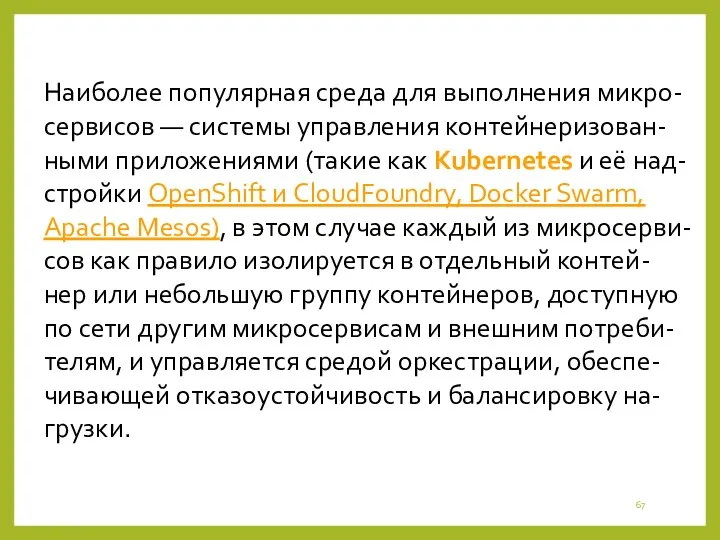 Наиболее популярная среда для выполнения микросервисов — системы управления контейнеризованными приложениями (такие как Kubernetes и её надстройки OpenShift и CloudFoundry, Docker Swarm, Apache Mesos), в этом случае каждый из микросервисов как правило изолируется в отдельный контейнер или небольшую группу контейнеров, доступную по сети другим микросервисам и внешним потребителям, и управляется средой оркестрации, обеспечивающей отказоустойчивость и балансировку нагрузки.

67